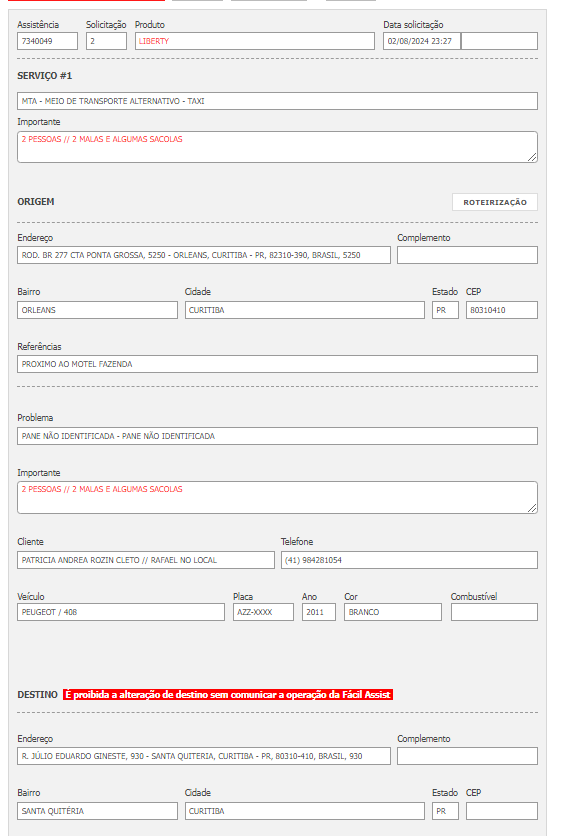 Assistência
7340049

Solicitação
2

Produto
LIBERTY

Data solicitação
02/08/2024 23:27

SERVIÇO #1

MTA - MEIO DE TRANSPORTE ALTERNATIVO - TAXI

Importante
2 PESSOAS // 2 MALAS E ALGUMAS SACOLAS

ORIGEM

ROTEIRIZAÇÃO

Endereço
ROD. BR 277 CTA PONTA GROSSA, 5250 - ORLEANS, CURITIBA - PR, 82310-390, BRASIL, 5250

Complemento

Bairro
ORLEANS

Cidade
CURITIBA

Estado
PR

CEP
80310410

Referências
PROXIMO AO MOTEL FAZENDA

Problema
PANE NÃO IDENTIFICADA - PANE NÃO IDENTIFICADA

Importante
2 PESSOAS // 2 MALAS E ALGUMAS SACOLAS

Cliente
PATRICIA ANDREA ROZIN CLETO // RAFAEL NO LOCAL

Telefone
(41) 984281054

Veículo
PEUGEOT / 408

Placa
AZZ-XXXX

Ano
2011

Cor
BRANCO

Combustível

DESTINO É proibida a alteração de destino sem comunicar a operação da Fácil Assist

Endereço
R. JÚLIO EDUARDO GINESTE, 930 - SANTA QUITERIA, CURITIBA - PR, 80310-410, BRASIL, 930

Complemento

Bairro
SANTA QUITÉRIA

Cidade
CURITIBA

Estado
PR

CEP